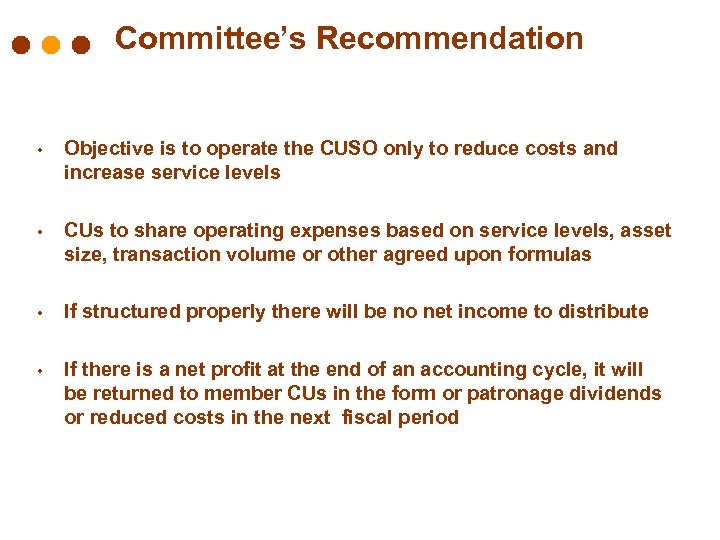 Committee's Recommendation

• Objective is to operate the CUSO only to reduce costs and increase service levels

• CUs to share operating expenses based on service levels, asset size, transaction volume or other agreed upon formulas

• If structured properly there will be no net income to distribute

• If there is a net profit at the end of an accounting cycle, it will be returned to member CUs in the form or patronage dividends or reduced costs in the next fiscal period